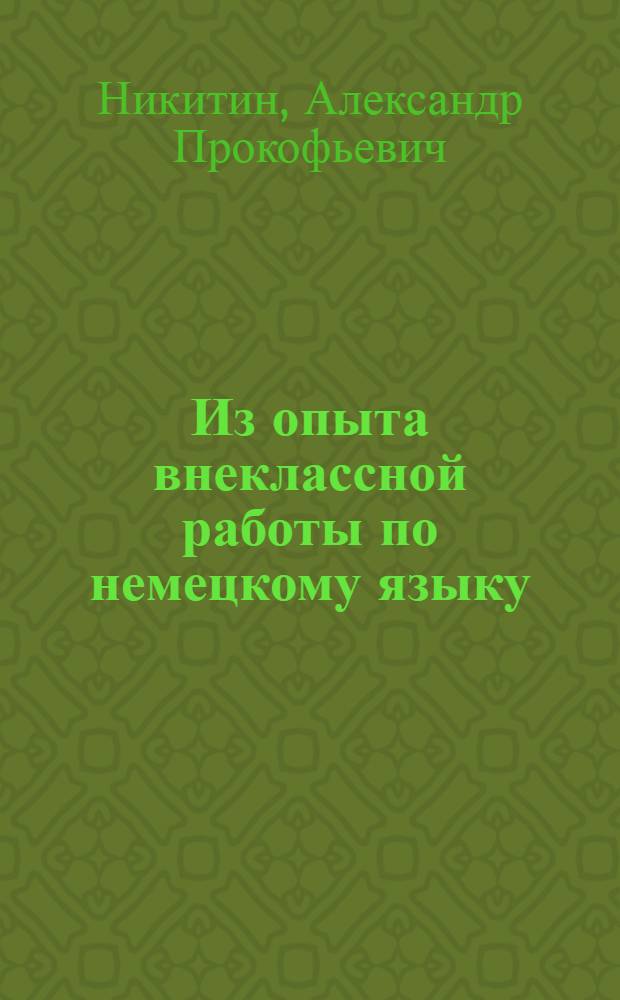 Никитин, Александр Прокофьевич

Из опыта внеклассной работы по немецкому языку